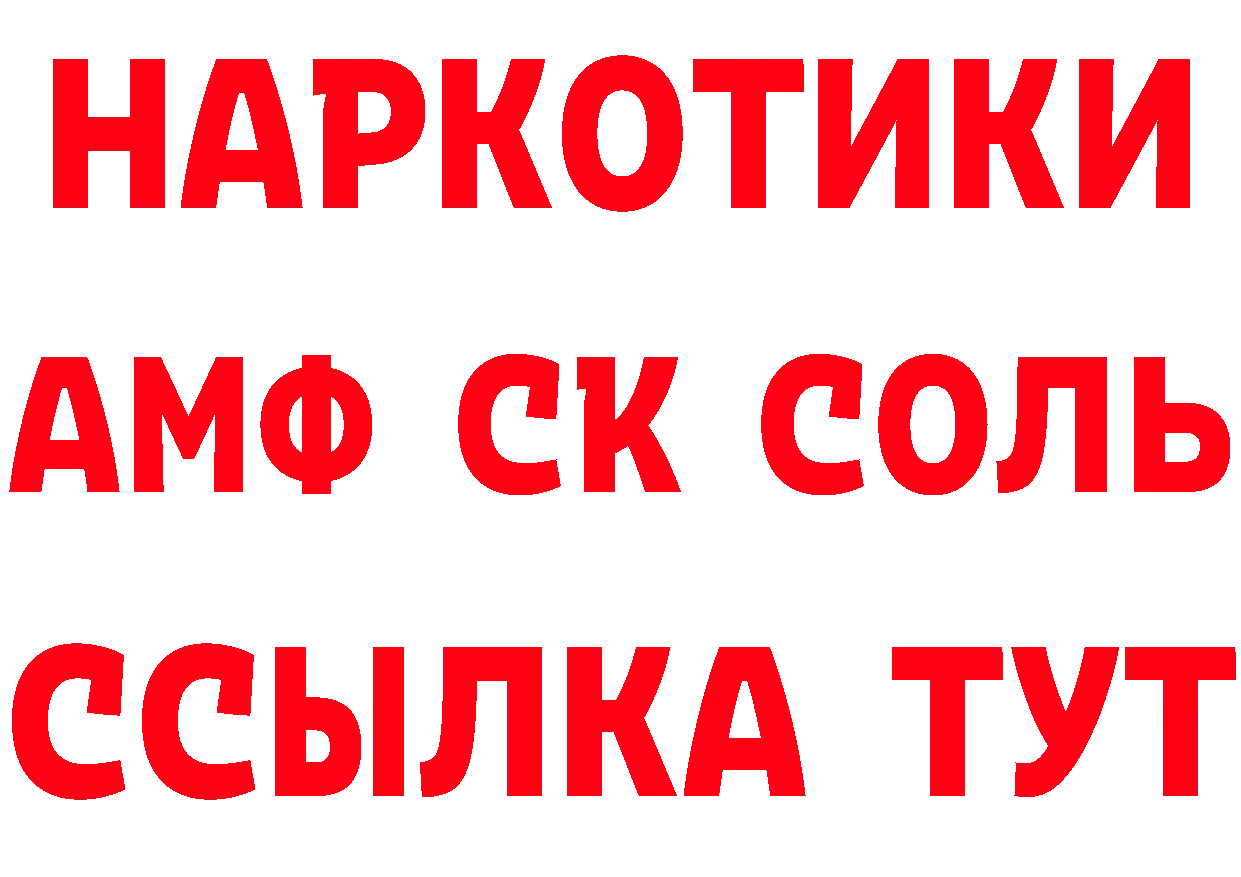 НАРКОТИКИ

АМФ СК СОЛЬ

ССЫЛКА ТУТ